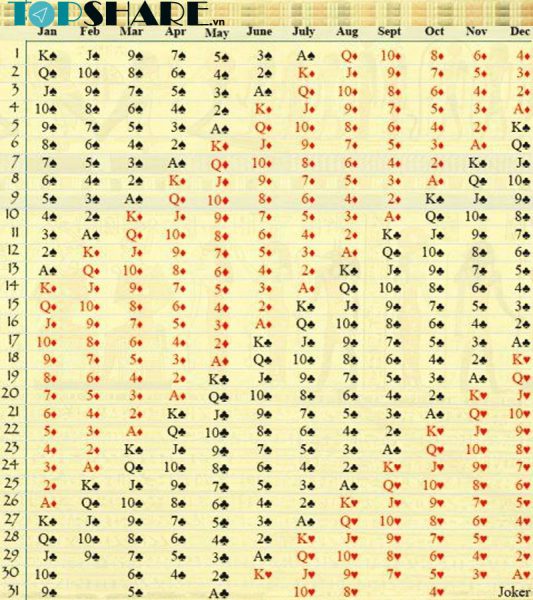 TOPSHARE.vn

| | Jan | Feb | Mar | Apr | May | June | July | Aug | Sept | Oct | Nov | Dec |
|---|---|---|---|---|---|---|---|---|---|---|---|---|
| 1 | K♠ | J♠ | 9♠ | 7♠ | 5♠ | 3♠ | A♠ | Q♦ | 10♦ | 8♦ | 6♦ | 4♦ |
| 2 | Q♠ | 10♠ | 8♠ | 6♠ | 4♠ | 2♠ | K♦ | J♦ | 9♦ | 7♦ | 5♦ | 3♦ |
| 3 | J♠ | 9♠ | 7♠ | 5♠ | 3♠ | A♠ | Q♦ | 10♦ | 8♦ | 6♦ | 4♦ | 2♦ |
| 4 | 10♠ | 8♠ | 6♠ | 4♠ | 2♠ | K♦ | J♦ | 9♦ | 7♦ | 5♦ | 3♦ | A♦ |
| 5 | 9♠ | 7♠ | 5♠ | 3♠ | A♠ | Q♦ | 10♦ | 8♦ | 6♦ | 4♦ | 2♦ | K♣ |
| 6 | 8♠ | 6♠ | 4♠ | 2♠ | K♦ | J♦ | 9♦ | 7♦ | 5♦ | 3♦ | A♦ | Q♣ |
| 7 | 7♠ | 5♠ | 3♠ | A♠ | Q♦ | 10♦ | 8♦ | 6♦ | 4♦ | 2♦ | K♣ | J♣ |
| 8 | 6♠ | 4♠ | 2♠ | K♦ | J♦ | 9♦ | 7♦ | 5♦ | 3♦ | A♦ | Q♣ | 10♣ |
| 9 | 5♠ | 3♠ | A♠ | Q♦ | 10♦ | 8♦ | 6♦ | 4♦ | 2♦ | K♣ | J♣ | 9♣ |
| 10 | 4♠ | 2♠ | K♦ | J♦ | 9♦ | 7♦ | 5♦ | 3♦ | A♦ | Q♣ | 10♣ | 8♣ |
| 11 | 3♠ | A♠ | Q♦ | 10♦ | 8♦ | 6♦ | 4♦ | 2♦ | K♣ | J♣ | 9♣ | 7♣ |
| 12 | 2♠ | K♦ | J♦ | 9♦ | 7♦ | 5♦ | 3♦ | A♦ | Q♣ | 10♣ | 8♣ | 6♣ |
| 13 | A♠ | Q♦ | 10♦ | 8♦ | 6♦ | 4♦ | 2♦ | K♣ | J♣ | 9♣ | 7♣ | 5♣ |
| 14 | K♦ | J♦ | 9♦ | 7♦ | 5♦ | 3♦ | A♦ | Q♣ | 10♣ | 8♣ | 6♣ | 4♣ |
| 15 | Q♦ | 10♦ | 8♦ | 6♦ | 4♦ | 2♦ | K♣ | J♣ | 9♣ | 7♣ | 5♣ | 3♣ |
| 16 | J♦ | 9♦ | 7♦ | 5♦ | 3♦ | A♦ | Q♣ | 10♣ | 8♣ | 6♣ | 4♣ | 2♣ |
| 17 | 10♦ | 8♦ | 6♦ | 4♦ | 2♦ | K♣ | J♣ | 9♣ | 7♣ | 5♣ | 3♣ | A♣ |
| 18 | 9♦ | 7♦ | 5♦ | 3♦ | A♦ | Q♣ | 10♣ | 8♣ | 6♣ | 4♣ | 2♣ | K♥ |
| 19 | 8♦ | 6♦ | 4♦ | 2♦ | K♣ | J♣ | 9♣ | 7♣ | 5♣ | 3♣ | A♣ | Q♥ |
| 20 | 7♦ | 5♦ | 3♦ | A♦ | Q♣ | 10♣ | 8♣ | 6♣ | 4♣ | 2♣ | K♥ | J♥ |
| 21 | 6♦ | 4♦ | 2♦ | K♣ | J♣ | 9♣ | 7♣ | 5♣ | 3♣ | A♣ | Q♥ | 10♥ |
| 22 | 5♦ | 3♦ | A♦ | Q♣ | 10♣ | 8♣ | 6♣ | 4♣ | 2♣ | K♥ | J♥ | 9♥ |
| 23 | 4♦ | 2♦ | K♣ | J♣ | 9♣ | 7♣ | 5♣ | 3♣ | A♣ | Q♥ | 10♥ | 8♥ |
| 24 | 3♦ | A♦ | Q♣ | 10♣ | 8♣ | 6♣ | 4♣ | 2♣ | K♥ | J♥ | 9♥ | 7♥ |
| 25 | 2♦ | K♣ | J♣ | 9♣ | 7♣ | 5♣ | 3♣ | A♣ | Q♥ | 10♥ | 8♥ | 6♥ |
| 26 | A♦ | Q♣ | 10♣ | 8♣ | 6♣ | 4♣ | 2♣ | K♥ | J♥ | 9♥ | 7♥ | 5♥ |
| 27 | K♣ | J♣ | 9♣ | 7♣ | 5♣ | 3♣ | A♣ | Q♥ | 10♥ | 8♥ | 6♥ | 4♥ |
| 28 | Q♣ | 10♣ | 8♣ | 6♣ | 4♣ | 2♣ | K♥ | J♥ | 9♥ | 7♥ | 5♥ | 3♥ |
| 29 | J♣ | 9♣ | 7♣ | 5♣ | 3♣ | A♣ | Q♥ | 10♥ | 8♥ | 6♥ | 4♥ | 2♥ |
| 30 | 10♣ | | 6♣ | 4♣ | 2♣ | K♥ | J♥ | 9♥ | 7♥ | 5♥ | 3♥ | A♥ |
| 31 | 9♣ | | 5♣ | | A♣ | | 10♥ | 8♥ | | 4♥ | | Joker |